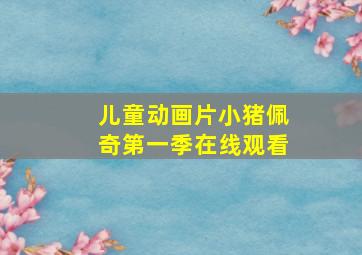 儿童动画片小猪佩奇第一季在线观看